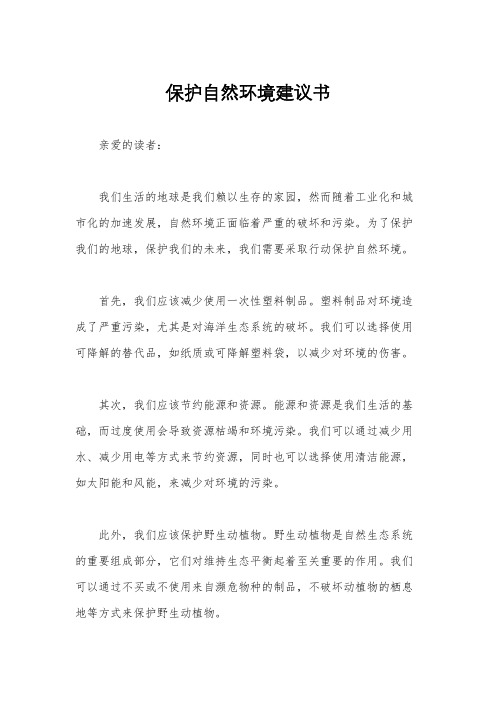 保护自然环境建议书

亲爱的读者：

我们生活的地球是我们赖以生存的家园，然而随着工业化和城市化的加速发展，自然环境正面临着严重的破坏和污染。为了保护我们的地球，保护我们的未来，我们需要采取行动保护自然环境。

首先，我们应该减少使用一次性塑料制品。塑料制品对环境造成了严重污染，尤其是对海洋生态系统的破坏。我们可以选择使用可降解的替代品，如纸质或可降解塑料袋，以减少对环境的伤害。

其次，我们应该节约能源和资源。能源和资源是我们生活的基础，而过度使用会导致资源枯竭和环境污染。我们可以通过减少用水、减少用电等方式来节约资源，同时也可以选择使用清洁能源，如太阳能和风能，来减少对环境的污染。

此外，我们应该保护野生动植物。野生动植物是自然生态系统的重要组成部分，它们对维持生态平衡起着至关重要的作用。我们可以通过不买或不使用来自濒危物种的制品，不破坏动植物的栖息地等方式来保护野生动植物。